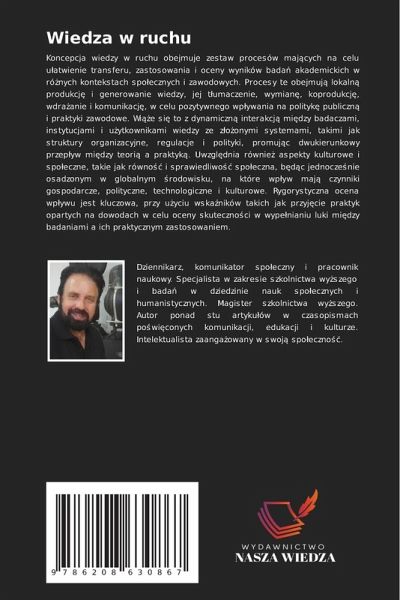 Wiedza w ruchu

Koncepcja wiedzy w ruchu obejmuje zestaw procesów mających na celu ułatwienie transferu, zastosowania i oceny wyników badań akademickich w różnych kontekstach społecznych i zawodowych. Procesy te obejmują lokalną produkcję i generowanie wiedzy, jej tłumaczenie, wymianę, koprodukcję, wdrażanie i komunikację, w celu pozytywnego wpływania na politykę publiczną i praktyki zawodowe. Wiąże się to z dynamiczną interakcją między badaczami, instytucjami i użytkownikami wiedzy ze złożonymi systemami, takimi jak struktury organizacyjne, regulacje i polityki, promując dwukierunkowy przepływ między teorią a praktyką. Uwzględnia również aspekty kulturowe i społeczne, takie jak równość i sprawiedliwość społeczna, będąc jednocześnie osadzonym w globalnym środowisku, na które wpływ mają czynniki gospodarcze, polityczne, technologiczne i kulturowe. Rygorystyczna ocena wpływu jest kluczowa, przy użyciu wskaźników takich jak przyjęcie praktyk opartych na dowodach w celu oceny skuteczności w wypełnianiu luki między badaniami a ich praktycznym zastosowaniem.

Dziennikarz, komunikator społeczny i pracownik naukowy. Specjalista w zakresie szkolnictwa wyższego i badań w dziedzinie nauk społecznych i humanistycznych. Magister szkolnictwa wyższego. Autor ponad stu artykułów w czasopismach poświęconych komunikacji, edukacji i kulturze. Intelektualista zaangażowany w swoją społeczność.

9 786208 630867

WYDAWNICTWO
NASZA WIEDZA